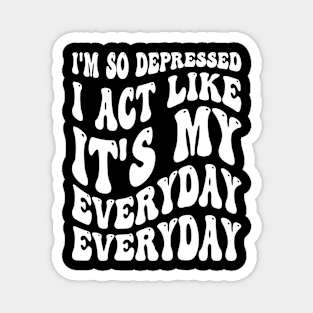 I'M SO DEPRESSED I ACT LIKE IT'S MY EVERYDAY EVERYDAY